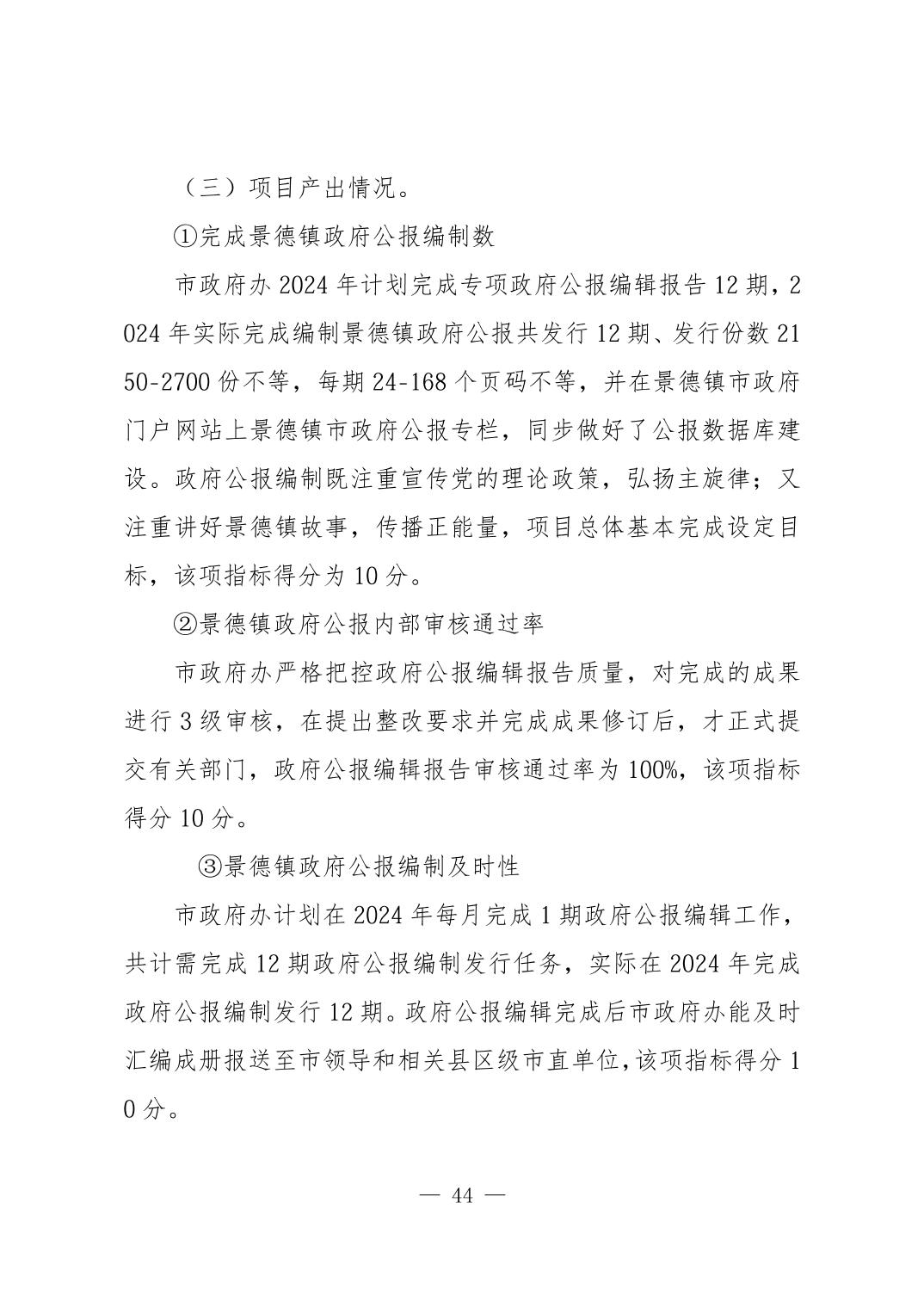 （三）项目产出情况。

①完成景德镇政府公报编制数

市政府办 2024 年计划完成专项政府公报编辑报告 12 期，2024 年实际完成编制景德镇政府公报共发行 12 期、发行份数 2150-2700 份不等，每期 24-168 个页码不等，并在景德镇市政府门户网站上景德镇市政府公报专栏，同步做好了公报数据库建设。政府公报编制既注重宣传党的理论政策，弘扬主旋律；又注重讲好景德镇故事，传播正能量，项目总体基本完成设定目标，该项指标得分为 10 分。

②景德镇政府公报内部审核通过率

市政府办严格把控政府公报编辑报告质量，对完成的成果进行 3 级审核，在提出整改要求并完成成果修订后，才正式提交有关部门，政府公报编辑报告审核通过率为 100%，该项指标得分 10 分。

③景德镇政府公报编制及时性

市政府办计划在 2024 年每月完成 1 期政府公报编辑工作，共计需完成 12 期政府公报编制发行任务，实际在 2024 年完成政府公报编制发行 12 期。政府公报编辑完成后市政府办能及时汇编成册报送至市领导和相关县区级市直单位，该项指标得分 10 分。

— 44 —